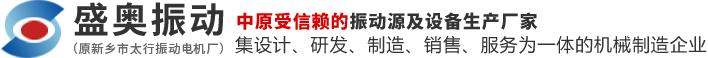 盛奥振动
(原新乡市太行振动电机厂)
中原受信赖的振动源及设备生产厂家
集设计、研发、制造、销售、服务为一体的机械制造企业